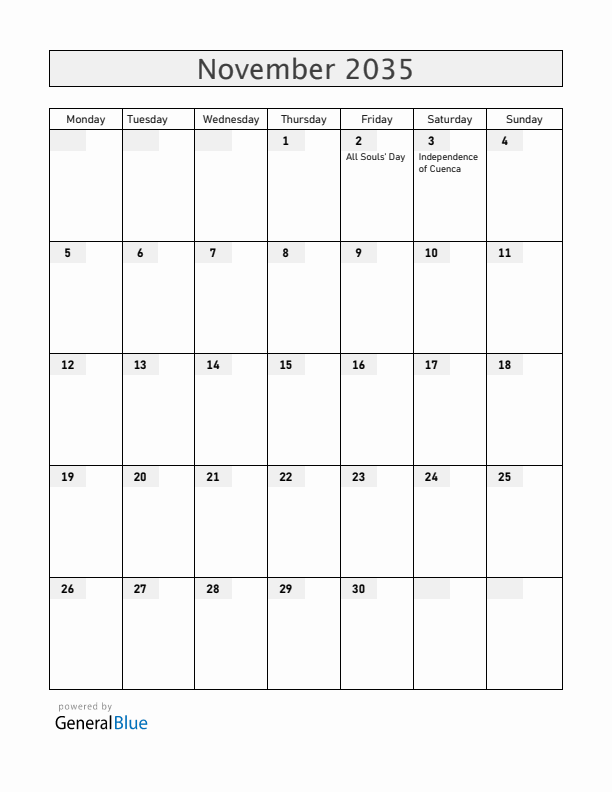 November 2035

| Monday | Tuesday | Wednesday | Thursday | Friday | Saturday | Sunday |
|---|---|---|---|---|---|---|
| | | | 1 | 2 All Souls' Day | 3 Independence of Cuenca | 4 |
| 5 | 6 | 7 | 8 | 9 | 10 | 11 |
| 12 | 13 | 14 | 15 | 16 | 17 | 18 |
| 19 | 20 | 21 | 22 | 23 | 24 | 25 |
| 26 | 27 | 28 | 29 | 30 | | |

powered by
GeneralBlue